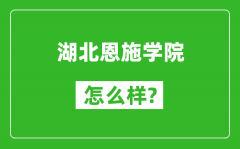 湖北恩施学院

怎么样?